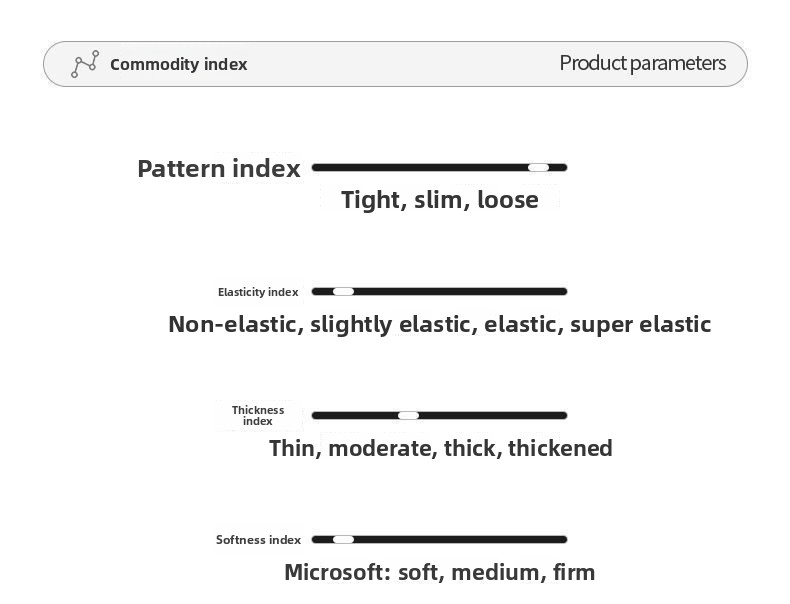 Commodity index

Product parameters

Pattern index

Tight, slim, loose

Elasticity index

Non-elastic, slightly elastic, elastic, super elastic

Thickness index

Thin, moderate, thick, thickened

Softness index

Microsoft: soft, medium, firm